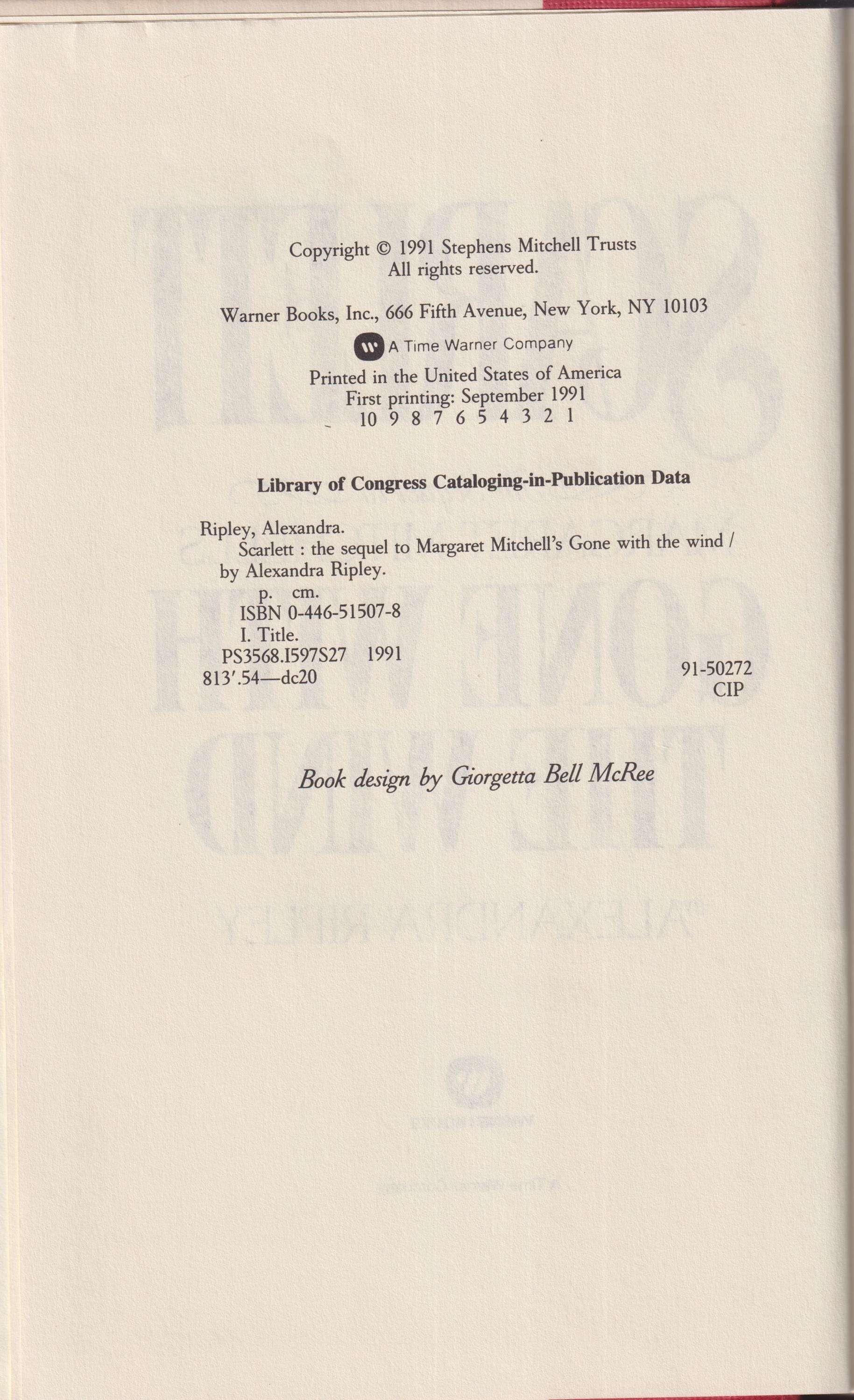 Copyright © 1991 Stephens Mitchell Trusts
All rights reserved.

Warner Books, Inc., 666 Fifth Avenue, New York, NY 10103

A Time Warner Company

Printed in the United States of America
First printing: September 1991
10 9 8 7 6 5 4 3 2 1

Library of Congress Cataloging-in-Publication Data

Ripley, Alexandra.
Scarlett : the sequel to Margaret Mitchell's Gone with the wind / by Alexandra Ripley.
p. cm.
ISBN 0-446-51507-8
I. Title.
PS3568.I597S27 1991
813'.54—dc20
91-50272
CIP

Book design by Giorgetta Bell McRee